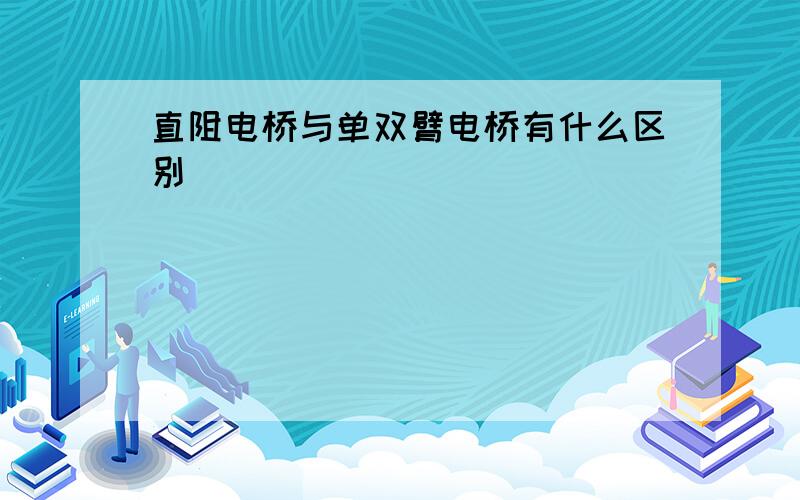 直阻电桥与单双臂电桥有什么区别

E-LEARNING